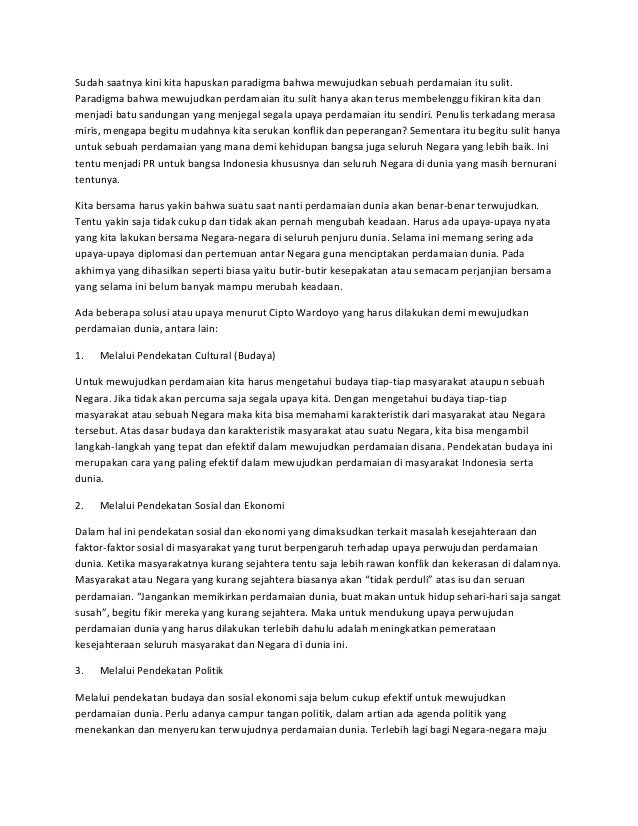 Sudah saatnya kini kita hapuskan paradigma bahwa mewujudkan sebuah perdamaian itu sulit. Paradigma bahwa mewujudkan perdamaian itu sulit hanya akan terus membelenggu fikiran kita dan menjadi batu sandungan yang menjegal segala upaya perdamaian itu sendiri. Penulis terkadang merasa miris, mengapa begitu mudahnya kita serukan konflik dan peperangan? Sementara itu begitu sulit hanya untuk sebuah perdamaian yang mana demi kehidupan bangsa juga seluruh Negara yang lebih baik. Ini tentu menjadi PR untuk bangsa Indonesia khususnya dan seluruh Negara di dunia yang masih bernurani tentunya.

Kita bersama harus yakin bahwa suatu saat nanti perdamaian dunia akan benar-benar terwujudkan. Tentu yakin saja tidak cukup dan tidak akan pernah mengubah keadaan. Harus ada upaya-upaya nyata yang kita lakukan bersama Negara-negara di seluruh penjuru dunia. Selama ini memang sering ada upaya-upaya diplomasi dan pertemuan antar Negara guna menciptakan perdamaian dunia. Pada akhirnya yang dihasilkan seperti biasa yaitu butir-butir kesepakatan atau semacam perjanjian bersama yang selama ini belum banyak mampu merubah keadaan.

Ada beberapa solusi atau upaya menurut Cipto Wardoyo yang harus dilakukan demi mewujudkan perdamaian dunia, antara lain:

1. Melalui Pendekatan Cultural (Budaya)

Untuk mewujudkan perdamaian kita harus mengetahui budaya tiap-tiap masyarakat ataupun sebuah Negara. Jika tidak akan percuma saja segala upaya kita. Dengan mengetahui budaya tiap-tiap masyarakat atau sebuah Negara maka kita bisa memahami karakteristik dari masyarakat atau Negara tersebut. Atas dasar budaya dan karakteristik masyarakat atau suatu Negara, kita bisa mengambil langkah-langkah yang tepat dan efektif dalam mewujudkan perdamaian disana. Pendekatan budaya ini merupakan cara yang paling efektif dalam mewujudkan perdamaian di masyarakat Indonesia serta dunia.

2. Melalui Pendekatan Sosial dan Ekonomi

Dalam hal ini pendekatan sosial dan ekonomi yang dimaksudkan terkait masalah kesejahteraan dan faktor-faktor sosial di masyarakat yang turut berpengaruh terhadap upaya perwujudan perdamaian dunia. Ketika masyarakatnya kurang sejahtera tentu saja lebih rawan konflik dan kekerasan di dalamnya. Masyarakat atau Negara yang kurang sejahtera biasanya akan "tidak perduli" atas isu dan seruan perdamaian. "Jangankan memikirkan perdamaian dunia, buat makan untuk hidup sehari-hari saja sangat susah", begitu fikir mereka yang kurang sejahtera. Maka untuk mendukung upaya perwujudan perdamaian dunia yang harus dilakukan terlebih dahulu adalah meningkatkan pemerataan kesejahteraan seluruh masyarakat dan Negara di dunia ini.

3. Melalui Pendekatan Politik

Melalui pendekatan budaya dan sosial ekonomi saja belum cukup efektif untuk mewujudkan perdamaian dunia. Perlu adanya campur tangan politik, dalam artian ada agenda politik yang menekankan dan menyerukan terwujudnya perdamaian dunia. Terlebih lagi bagi Negara-negara maju